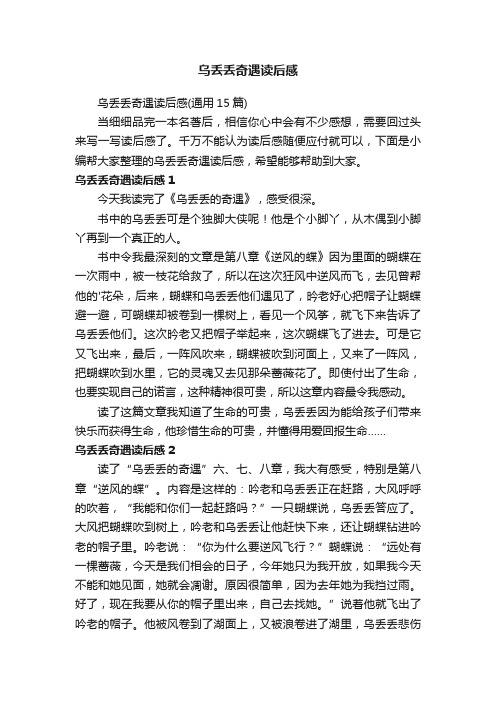 乌丢丢奇遇读后感

乌丢丢奇遇读后感(通用 15 篇)

当细细品完一本名著后，相信你心中会有不少感想，需要回过头来写一写读后感了。千万不能认为读后感随便应付就可以，下面是小编帮大家整理的乌丢丢奇遇读后感，希望能够帮助到大家。

乌丢丢奇遇读后感 1

今天我读完了《乌丢丢的奇遇》，感受很深。

书中的乌丢丢可是个独脚大侠呢！他是个小脚丫，从木偶到小脚丫再到一个真正的人。

书中令我最深刻的文章是第八章《逆风的蝶》因为里面的蝴蝶在一次雨中，被一枝花给救了，所以在这次狂风中逆风而飞，去见曾帮他的'花朵，后来，蝴蝶和乌丢丢他们遇见了，吟老好心把帽子让蝴蝶避一避，可蝴蝶却被卷到一棵树上，看见一个风筝，就飞下来告诉了乌丢丢他们。这次吟老又把帽子举起来，这次蝴蝶飞了进去。可是它又飞出来，最后，一阵风吹来，蝴蝶被吹到河面上，又来了一阵风，把蝴蝶吹到水里，它的灵魂又去见那朵蔷薇花了。即使付出了生命，也要实现自己的诺言，这种精神很可贵，所以这章内容最令我感动。

读了这篇文章我知道了生命的可贵，乌丢丢因为能给孩子们带来快乐而获得生命，他珍惜生命的可贵，并懂得用爱回报生命……

乌丢丢奇遇读后感 2

读了“乌丢丢的奇遇”六、七、八章，我大有感受，特别是第八章“逆风的蝶”。内容是这样的：吟老和乌丢丢正在赶路，大风呼呼的吹着，“我能和你们一起赶路吗？”一只蝴蝶说，乌丢丢答应了。大风把蝴蝶吹到树上，吟老和乌丢丢让他赶快下来，还让蝴蝶钻进吟老的帽子里。吟老说：“你为什么要逆风飞行？”蝴蝶说：“远处有一棵蔷薇，今天是我们相会的日子，今年她只为我开放，如果我今天不能和她见面，她就会凋谢。原因很简单，因为去年她为我挡过雨。好了，现在我要从你的帽子里出来，自己去找她。”说着他就飞出了吟老的帽子。他被风卷到了湖面上，又被浪卷进了湖里，乌丢丢悲伤